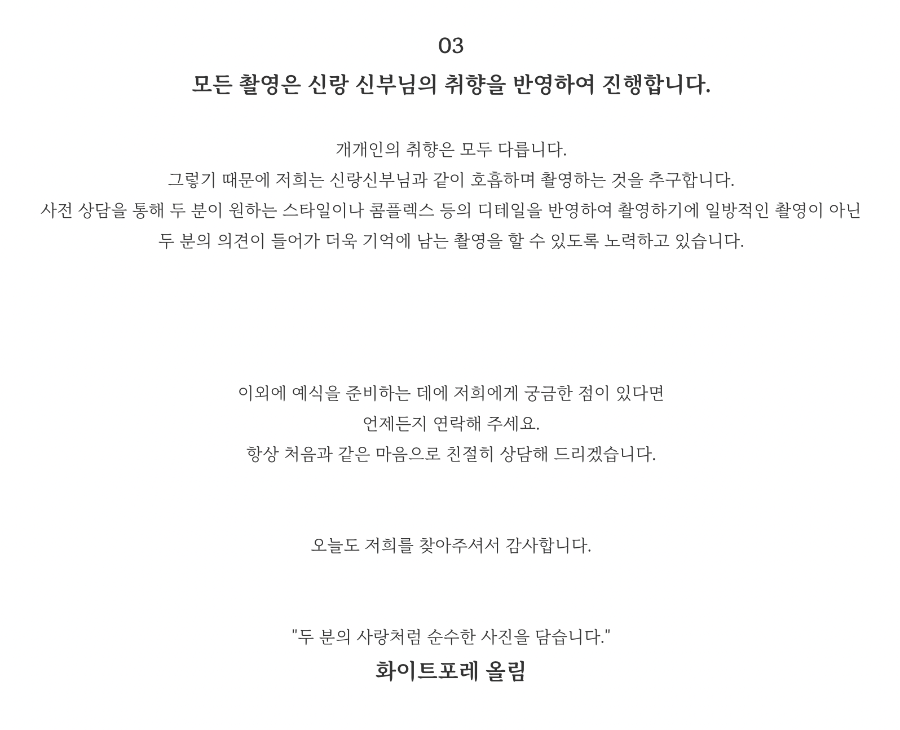 03

모든 촬영은 신랑 신부님의 취향을 반영하여 진행합니다.

개개인의 취향은 모두 다릅니다.
그렇기 때문에 저희는 신랑신부님과 같이 호흡하며 촬영하는 것을 추구합니다.
사전 상담을 통해 두 분이 원하는 스타일이나 콤플렉스 등의 디테일을 반영하여 촬영하기에 일방적인 촬영이 아닌
두 분의 의견이 들어가 더욱 기억에 남는 촬영을 할 수 있도록 노력하고 있습니다.

이외에 예식을 준비하는 데에 저희에게 궁금한 점이 있다면
언제든지 연락해 주세요.
항상 처음과 같은 마음으로 친절히 상담해 드리겠습니다.

오늘도 저희를 찾아주셔서 감사합니다.

"두 분의 사랑처럼 순수한 사진을 담습니다."
화이트포레 올림